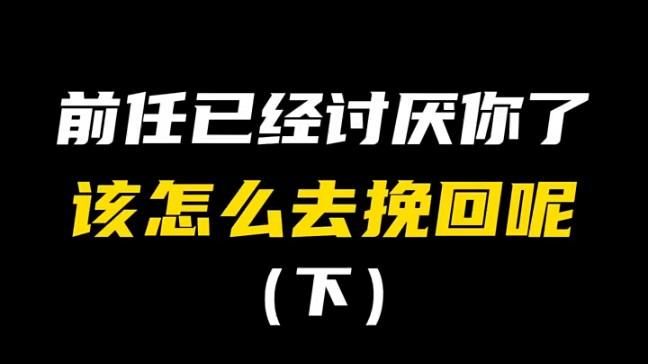 前任已经讨厌你了
该怎么去挽回呢
（下）